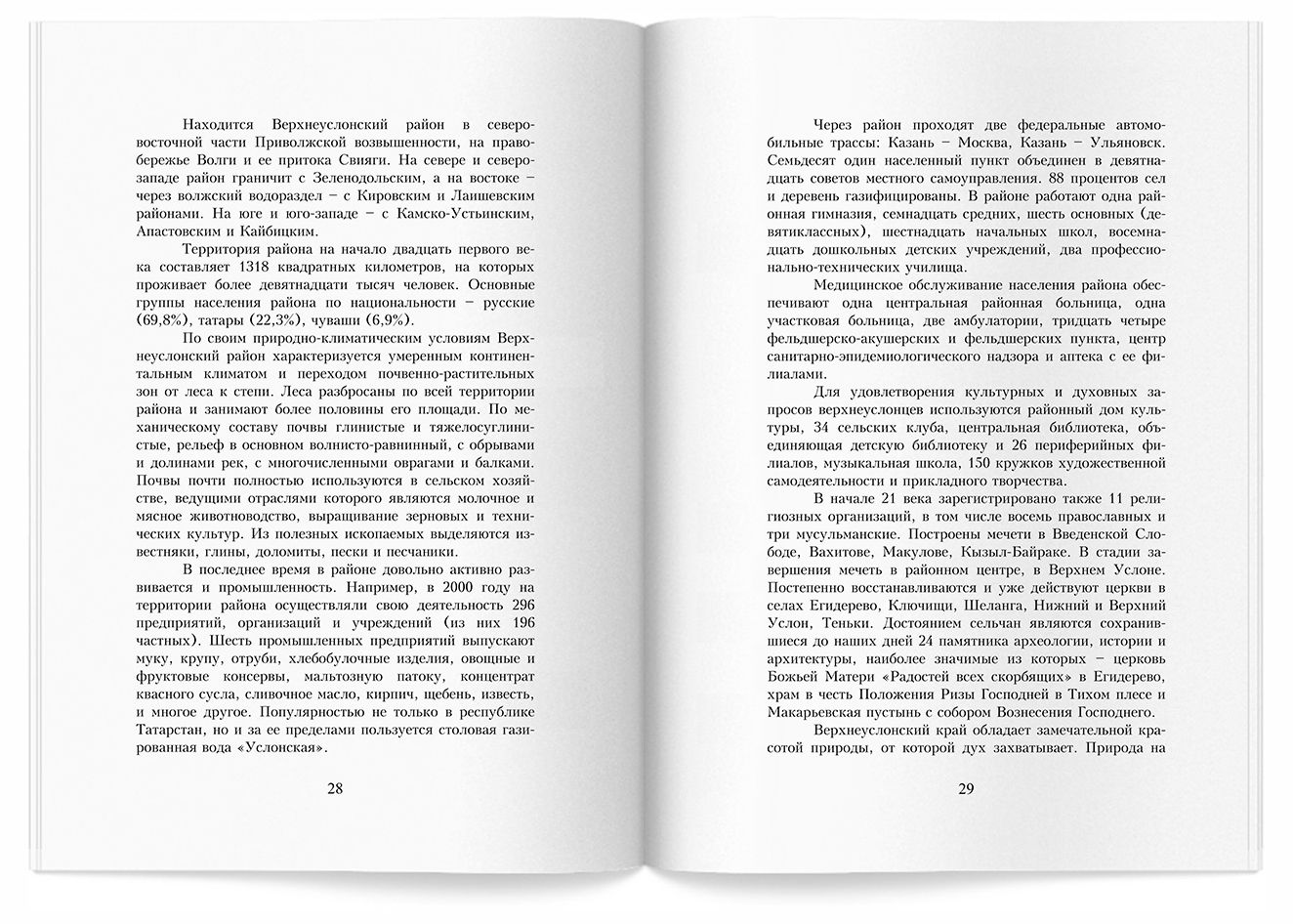 Находится Верхнеуслонский район в северо-восточной части Приволжской возвышенности, на правобережье Волги и ее притока Свияги. На севере и северо-западе район граничит с Зеленодольским, а на востоке – через волжский водораздел – с Кировским и Лаишевским районами. На юге и юго-западе – с Камско-Устьинским, Апастовским и Кайбицким.

Территория района на начало двадцать первого века составляет 1318 квадратных километров, на которых проживает более девятнадцати тысяч человек. Основные группы населения района по национальности – русские (69,8%), татары (22,3%), чуваши (6,9%).

По своим природно-климатическим условиям Верхнеуслонский район характеризуется умеренным континентальным климатом и переходом почвенно-растительных зон от леса к степи. Леса разбросаны по всей территории района и занимают более половины его площади. По механическому составу почвы глинистые и тяжелосуглинистые, рельеф в основном волнисто-равнинный, с обрывами и долинами рек, с многочисленными оврагами и балками. Почвы почти полностью используются в сельском хозяйстве, ведущими отраслями которого являются молочное и мясное животноводство, выращивание зерновых и технических культур. Из полезных ископаемых выделяются известняки, глины, доломиты, пески и песчаники.

В последнее время в районе довольно активно развивается и промышленность. Например, в 2000 году на территории района осуществляли свою деятельность 296 предприятий, организаций и учреждений (из них 196 частных). Шесть промышленных предприятий выпускают муку, крупу, отруби, хлебобулочные изделия, овощные и фруктовые консервы, мальтозную патоку, концентрат квасного сусла, сливочное масло, кирпич, щебень, известь, и многое другое. Популярностью не только в республике Татарстан, но и за ее пределами пользуется столовая газированная вода «Услонская».

28

Через район проходят две федеральные автомобильные трассы: Казань – Москва, Казань – Ульяновск. Семьдесят один населенный пункт объединен в девятнадцать советов местного самоуправления. 88 процентов сел и деревень газифицированы. В районе работают одна районная гимназия, семнадцать средних, шесть основных (девятиклассных), шестнадцать начальных школ, восемнадцать дошкольных детских учреждений, два профессионально-технических училища.

Медицинское обслуживание населения района обеспечивают одна центральная районная больница, одна участковая больница, две амбулатории, тридцать четыре фельдшерско-акушерских и фельдшерских пункта, центр санитарно-эпидемиологического надзора и аптека с ее филиалами.

Для удовлетворения культурных и духовных запросов верхнеуслонцев используются районный дом культуры, 34 сельских клуба, центральная библиотека, объединяющая детскую библиотеку и 26 периферийных филиалов, музыкальная школа, 150 кружков художественной самодеятельности и прикладного творчества.

В начале 21 века зарегистрировано также 11 религиозных организаций, в том числе восемь православных и три мусульманские. Построены мечети в Введенской Слободе, Вахитове, Макулове, Кызыл-Байраке. В стадии завершения мечеть в районном центре, в Верхнем Услоне. Постепенно восстанавливаются и уже действуют церкви в селах Егидерево, Ключищи, Шеланга, Нижний и Верхний Услон, Теньки. Достоянием сельчан являются сохранившиеся до наших дней 24 памятника археологии, истории и архитектуры, наиболее значимые из которых – церковь Божьей Матери «Радостей всех скорбящих» в Егидерево, храм в честь Положения Ризы Господней в Тихом плесе и Макарьевская пустынь с собором Вознесения Господнего.

Верхнеуслонский край обладает замечательной красотой природы, от которой дух захватывает. Природа на

29